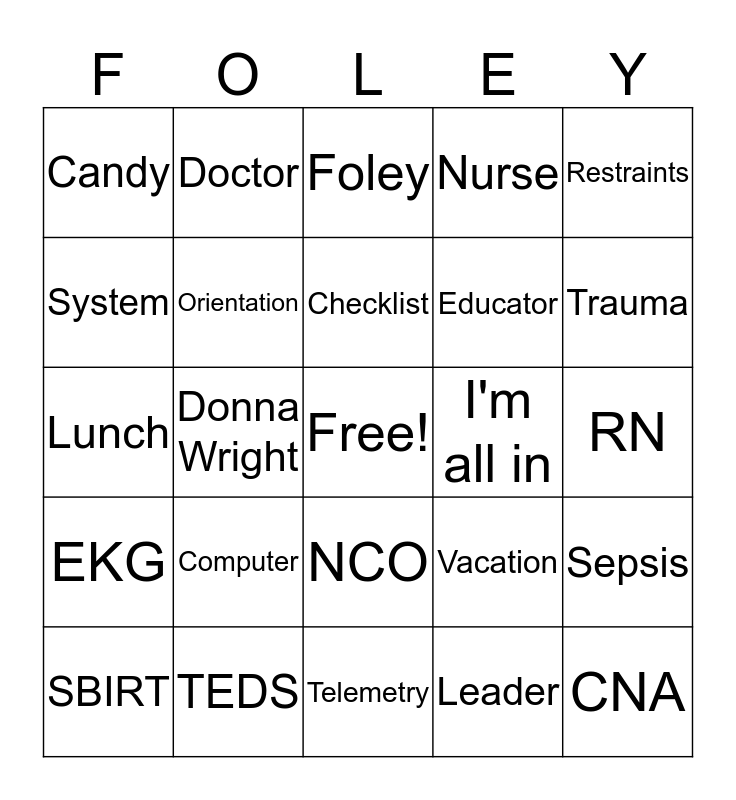 | F | O | L | E | Y |
|---|---|---|---|---|
| Candy | Doctor | Foley | Nurse | Restraints |
| System | Orientation | Checklist | Educator | Trauma |
| Lunch | Donna Wright | Free! | I'm all in | RN |
| EKG | Computer | NCO | Vacation | Sepsis |
| SBIRT | TEDS | Telemetry | Leader | CNA |